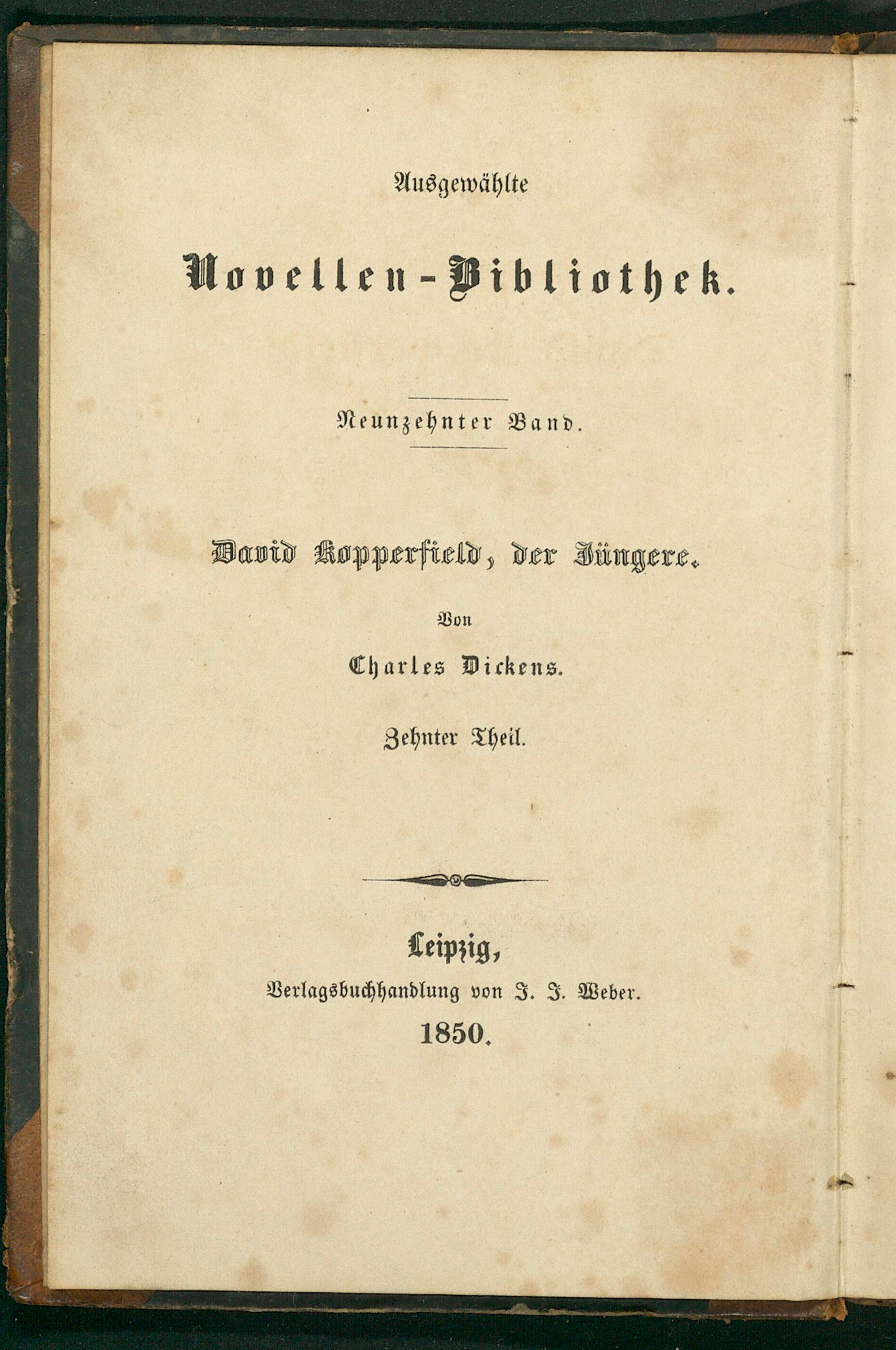 Ausgewählte

Novellen-Bibliothek.

Neunzehnter Band.

David Kopperfield, der Jüngere.

Von

Charles Dickens.

Zehnter Theil.

Leipzig,
Verlagsbuchhandlung von J. J. Weber.
1850.